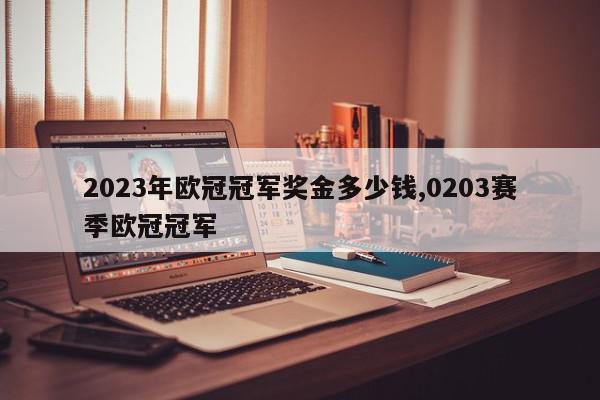 2023年欧冠冠军奖金多少钱,0203赛季欧冠冠军